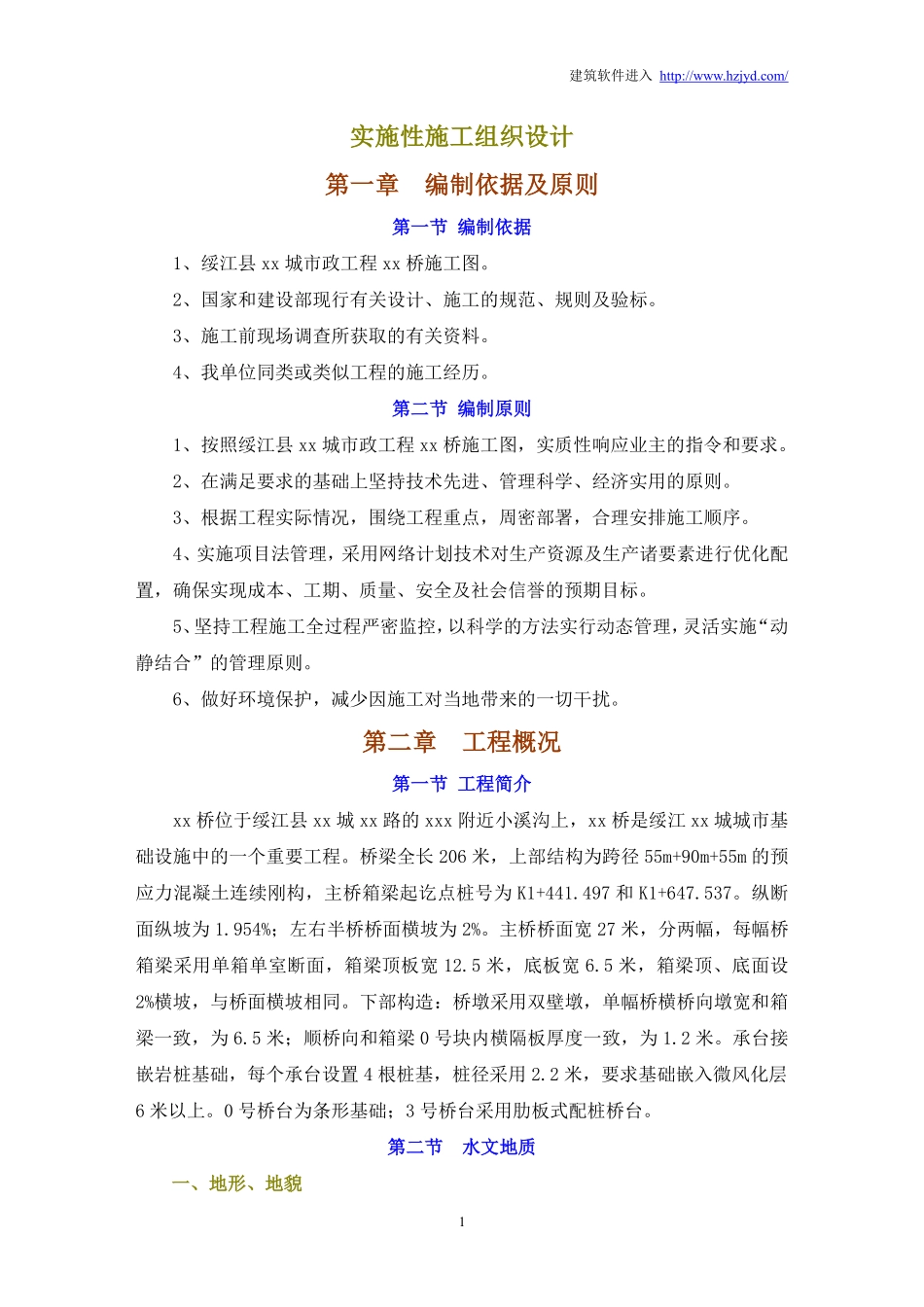 建筑软件进入 http://www.hzjyd.com/

实施性施工组织设计

第一章 编制依据及原则

第一节 编制依据

1、绥江县 xx 城市政工程 xx 桥施工图。

2、国家和建设部现行有关设计、施工的规范、规则及验标。

3、施工前现场调查所获取的有关资料。

4、我单位同类或类似工程的施工经历。

第二节 编制原则

1、按照绥江县 xx 城市政工程 xx 桥施工图，实质性响应业主的指令和要求。

2、在满足要求的基础上坚持技术先进、管理科学、经济实用的原则。

3、根据工程实际情况，围绕工程重点，周密部署，合理安排施工顺序。

4、实施项目法管理，采用网络计划技术对生产资源及生产诸要素进行优化配置，确保实现成本、工期、质量、安全及社会信誉的预期目标。

5、坚持工程施工全过程严密监控，以科学的方法实行动态管理，灵活实施“动静结合”的管理原则。

6、做好环境保护，减少因施工对当地带来的一切干扰。

第二章 工程概况

第一节 工程简介

xx 桥位于绥江县 xx 城 xx 路的 xxx 附近小溪沟上，xx 桥是绥江 xx 城城市基础设施中的一个重要工程。桥梁全长 206 米，上部结构为跨径 55m+90m+55m 的预应力混凝土连续刚构，主桥箱梁起讫点桩号为 K1+441.497 和 K1+647.537。纵断面纵坡为 1.954%；左右半桥桥面横坡为 2%。主桥桥面宽 27 米，分两幅，每幅桥箱梁采用单箱单室断面，箱梁顶板宽 12.5 米，底板宽 6.5 米，箱梁顶、底面设 2%横坡，与桥面横坡相同。下部构造：桥墩采用双壁墩，单幅桥横桥向墩宽和箱梁一致，为 6.5 米；顺桥向和箱梁 0 号块内横隔板厚度一致，为 1.2 米。承台接嵌岩桩基础，每个承台设置 4 根桩基，桩径采用 2.2 米，要求基础嵌入微风化层 6 米以上。0 号桥台为条形基础；3 号桥台采用肋板式配桩桥台。

第二节 水文地质

一、地形、地貌

1